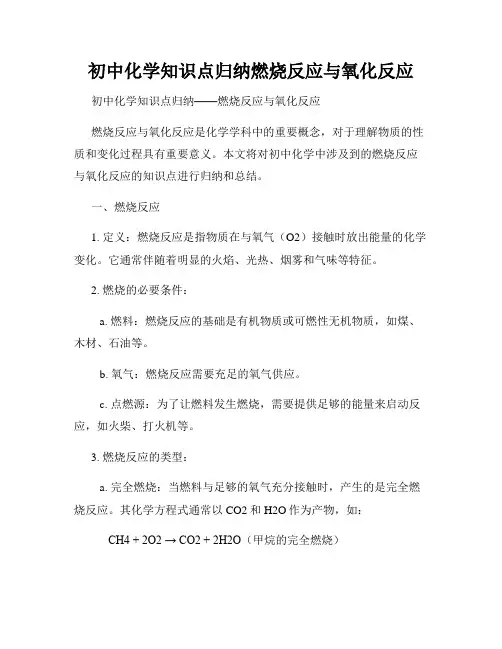 初中化学知识点归纳燃烧反应与氧化反应

初中化学知识点归纳——燃烧反应与氧化反应

燃烧反应与氧化反应是化学学科中的重要概念，对于理解物质的性质和变化过程具有重要意义。本文将对初中化学中涉及到的燃烧反应与氧化反应的知识点进行归纳和总结。

一、燃烧反应

1. 定义：燃烧反应是指物质在与氧气（O2）接触时放出能量的化学变化。它通常伴随着明显的火焰、光热、烟雾和气味等特征。

2. 燃烧的必要条件：

a. 燃料：燃烧反应的基础是有机物质或可燃性无机物质，如煤、木材、石油等。

b. 氧气：燃烧反应需要充足的氧气供应。

c. 点燃源：为了让燃料发生燃烧，需要提供足够的能量来启动反应，如火柴、打火机等。

3. 燃烧反应的类型：

a. 完全燃烧：当燃料与足够的氧气充分接触时，产生的是完全燃烧反应。其化学方程式通常以 CO2 和 H2O 作为产物，如：

CH4 + 2O2 → CO2 + 2H2O（甲烷的完全燃烧）